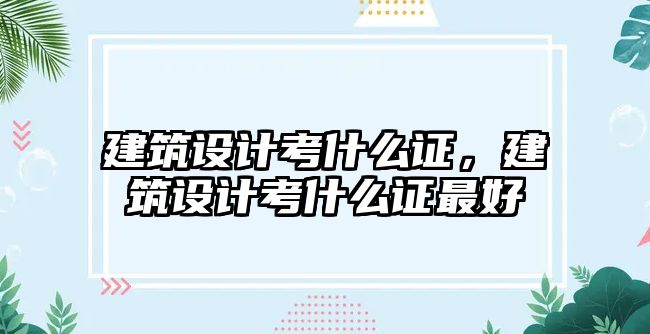 建筑设计考什么证，建筑设计考什么证最好